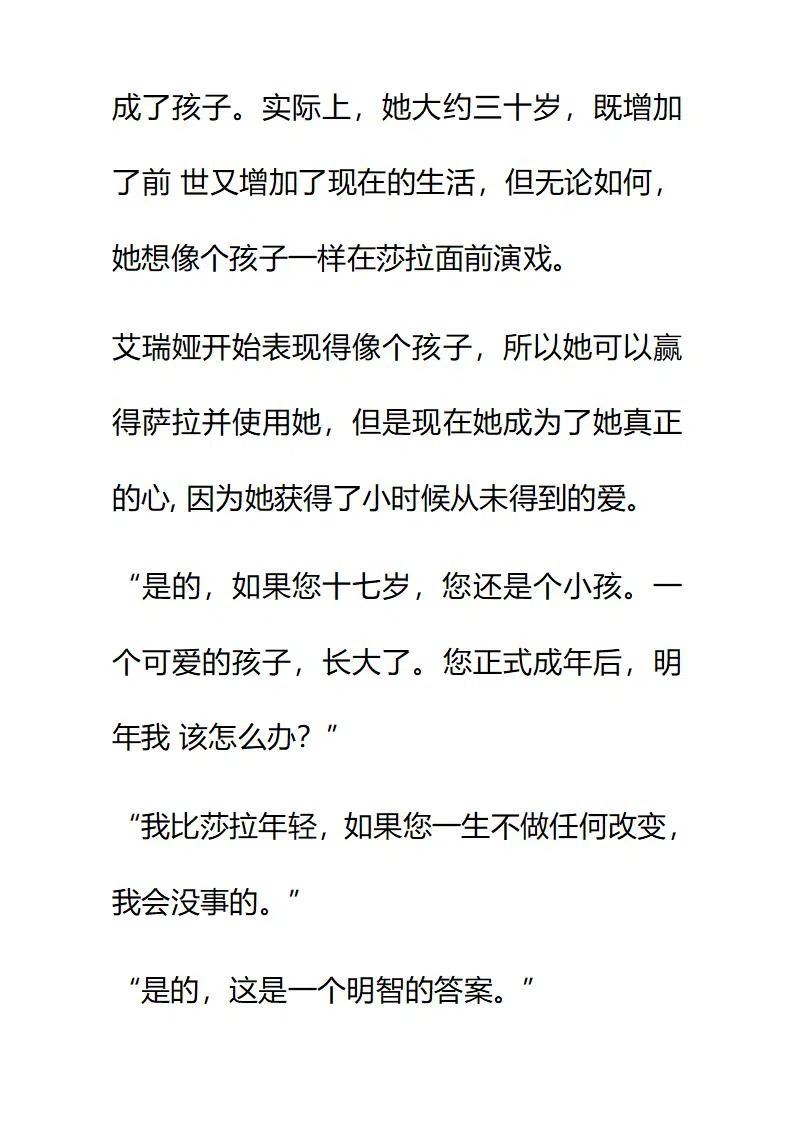 成了孩子。实际上，她大约三十岁，既增加了前 世又增加了现在的生活，但无论如何，她想像个孩子一样在莎拉面前演戏。

艾瑞娅开始表现得像个孩子，所以她可以赢得萨拉并使用她，但是现在她成为了她真正的心, 因为她获得了小时候从未得到的爱。

“是的，如果您十七岁，您还是个小孩。一个可爱的孩子，长大了。您正式成年后，明年我 该怎么办？”

“我比莎拉年轻，如果您一生不做任何改变，我会没事的。”

“是的，这是一个明智的答案。”